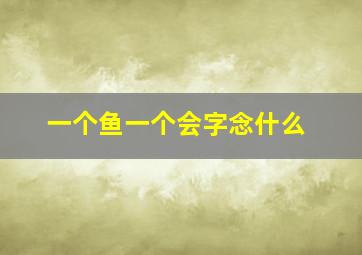 一个鱼一个会字念什么